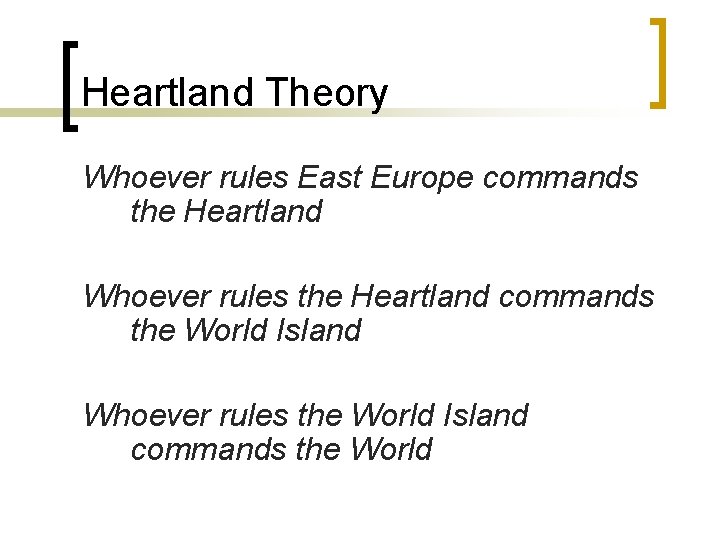 Heartland Theory

Whoever rules East Europe commands the Heartland

Whoever rules the Heartland commands the World Island

Whoever rules the World Island commands the World